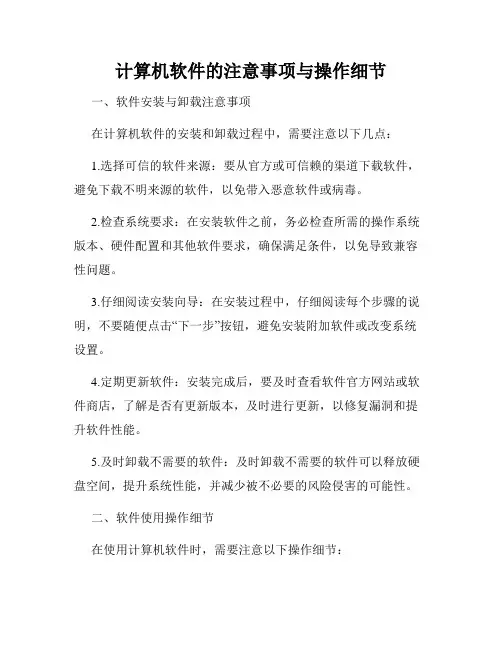 计算机软件的注意事项与操作细节

一、软件安装与卸载注意事项

在计算机软件的安装和卸载过程中，需要注意以下几点：

1.选择可信的软件来源：要从官方或可信赖的渠道下载软件，避免下载不明来源的软件，以免带入恶意软件或病毒。

2.检查系统要求：在安装软件之前，务必检查所需的操作系统版本、硬件配置和其他软件要求，确保满足条件，以免导致兼容性问题。

3.仔细阅读安装向导：在安装过程中，仔细阅读每个步骤的说明，不要随便点击“下一步”按钮，避免安装附加软件或改变系统设置。

4.定期更新软件：安装完成后，要及时查看软件官方网站或软件商店，了解是否有更新版本，及时进行更新，以修复漏洞和提升软件性能。

5.及时卸载不需要的软件：及时卸载不需要的软件可以释放硬盘空间，提升系统性能，并减少被不必要的风险侵害的可能性。

二、软件使用操作细节

在使用计算机软件时，需要注意以下操作细节：